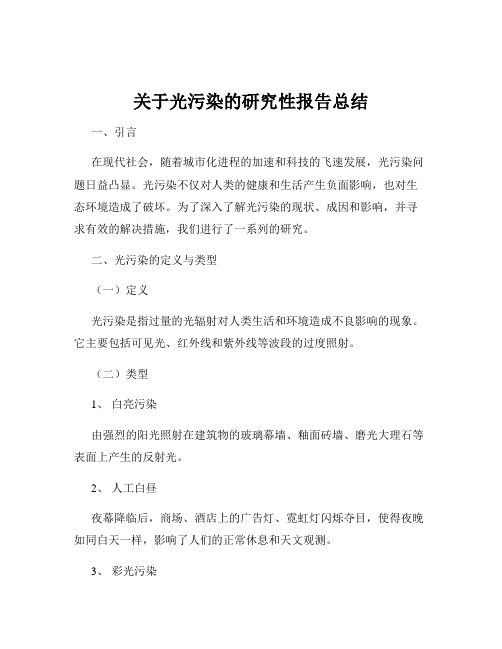 关于光污染的研究性报告总结

一、引言

在现代社会，随着城市化进程的加速和科技的飞速发展，光污染问题日益凸显。光污染不仅对人类的健康和生活产生负面影响，也对生态环境造成了破坏。为了深入了解光污染的现状、成因和影响，并寻求有效的解决措施，我们进行了一系列的研究。

二、光污染的定义与类型

（一）定义

光污染是指过量的光辐射对人类生活和环境造成不良影响的现象。它主要包括可见光、红外线和紫外线等波段的过度照射。

（二）类型

1、 白亮污染

由强烈的阳光照射在建筑物的玻璃幕墙、釉面砖墙、磨光大理石等表面上产生的反射光。

2、 人工白昼

夜幕降临后，商场、酒店上的广告灯、霓虹灯闪烁夺目，使得夜晚如同白天一样，影响了人们的正常休息和天文观测。

3、 彩光污染